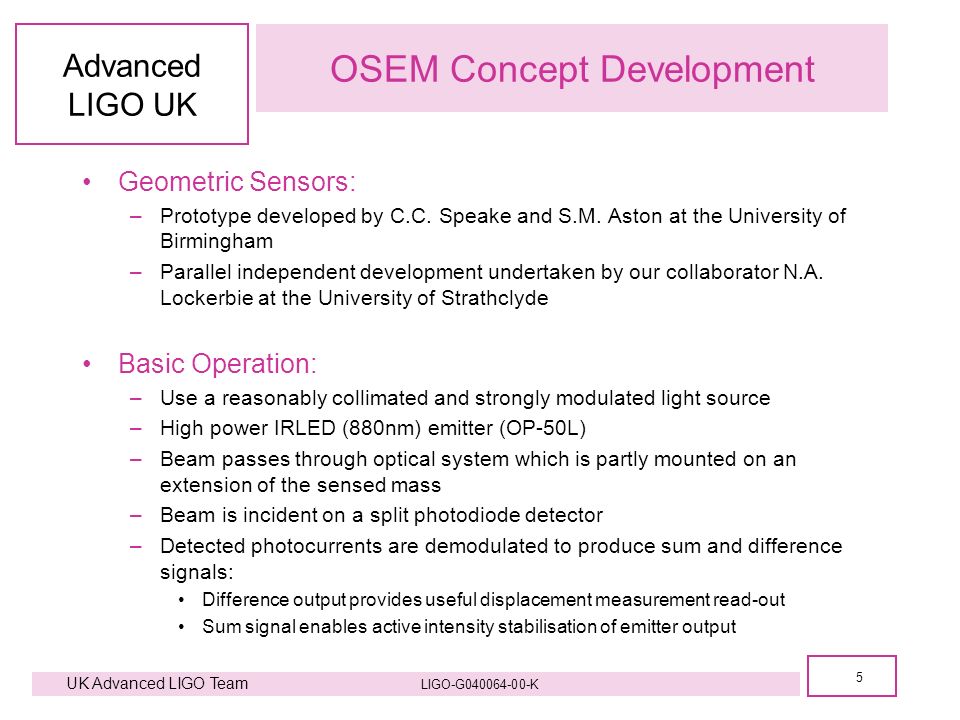 Advanced LIGO UK

OSEM Concept Development

• Geometric Sensors:
– Prototype developed by C.C. Speake and S.M. Aston at the University of Birmingham
– Parallel independent development undertaken by our collaborator N.A. Lockerbie at the University of Strathclyde

• Basic Operation:
– Use a reasonably collimated and strongly modulated light source
– High power IRLED (880nm) emitter (OP-50L)
– Beam passes through optical system which is partly mounted on an extension of the sensed mass
– Beam is incident on a split photodiode detector
– Detected photocurrents are demodulated to produce sum and difference signals:
• Difference output provides useful displacement measurement read-out
• Sum signal enables active intensity stabilisation of emitter output

UK Advanced LIGO Team LIGO-G040064-00-K

5